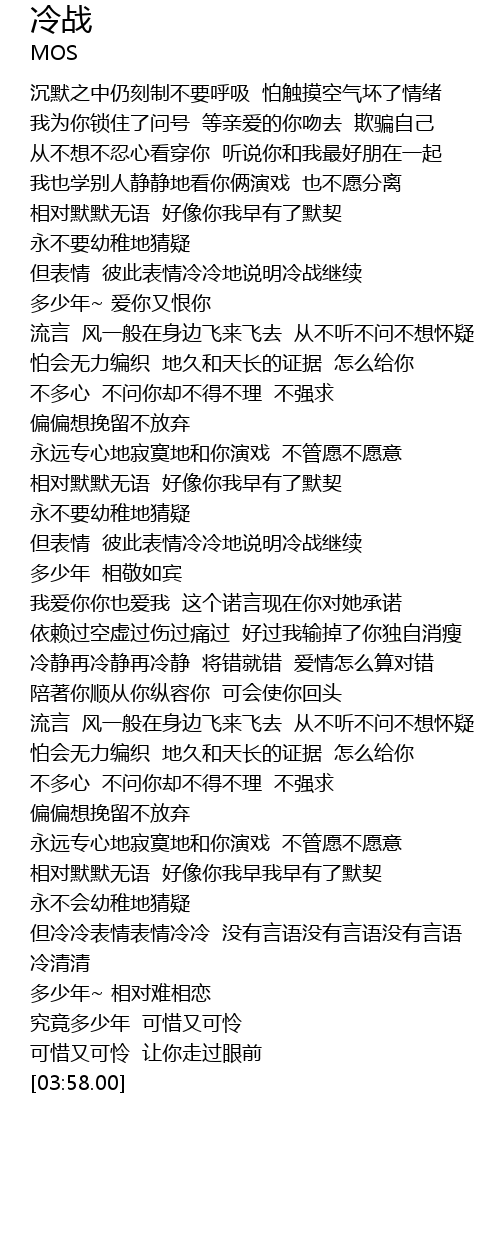 冷战
MOS

沉默之中仍刻制不要呼吸 怕触摸空气坏了情绪
我为你锁住了问号 等亲爱的你吻去 欺骗自己
从不想不忍心看穿你 听说你和我最好朋在一起
我也学别人静静地看你俩演戏 也不愿分离
相对默默无语 好像你我早有了默契
永不要幼稚地猜疑
但表情 彼此表情冷冷地说明冷战继续
多少年~ 爱你又恨你
流言 风一般在身边飞来飞去 从不听不问不想怀疑
怕会无力编织 地久和天长的证据 怎么给你
不多心 不问你却不得不理 不强求
偏偏想挽留不放弃
永远专心地寂寞地和你演戏 不管愿不愿意
相对默默无语 好像你我早有了默契
永不要幼稚地猜疑
但表情 彼此表情冷冷地说明冷战继续
多少年 相敬如宾
我爱你你也爱我 这个诺言现在你对她承诺
依赖过空虚过伤过痛过 好过我输掉了你独自消瘦
冷静再冷静再冷静 将错就错 爱情怎么算对错
陪著你顺从你纵容你 可会使你回头
流言 风一般在身边飞来飞去 从不听不问不想怀疑
怕会无力编织 地久和天长的证据 怎么给你
不多心 不问你却不得不理 不强求
偏偏想挽留不放弃
永远专心地寂寞地和你演戏 不管愿不愿意
相对默默无语 好像你我早我早有了默契
永不会幼稚地猜疑
但冷冷表情表情冷冷 没有言语没有言语没有言语
冷清清
多少年~ 相对难相恋
究竟多少年 可惜又可怜
可惜又可怜 让你走过眼前
[03:58.00]